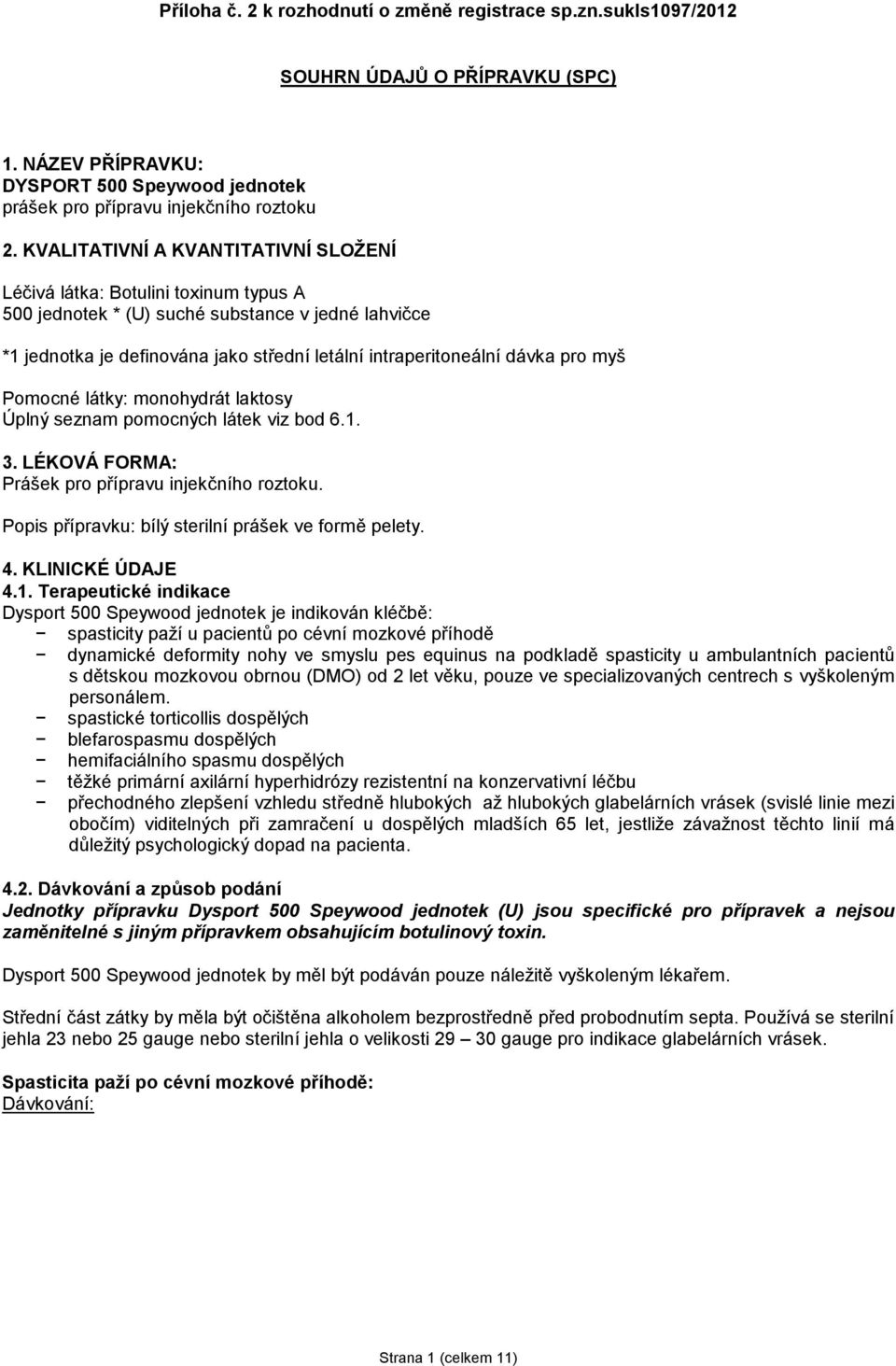 Příloha č. 2 k rozhodnutí o změně registrace sp.zn.sukls1097/2012

SOUHRN ÚDAJŮ O PŘÍPRAVKU (SPC)

1. NÁZEV PŘÍPRAVKU:
DYSPORT 500 Speywood jednotek
prášek pro přípravu injekčního roztoku

2. KVALITATIVNÍ A KVANTITATIVNÍ SLOŽENÍ

Léčivá látka: Botulini toxinum typus A
500 jednotek * (U) suché substance v jedné lahvičce

*1 jednotka je definována jako střední letální intraperitoneální dávka pro myš

Pomocné látky: monohydrát laktosy
Úplný seznam pomocných látek viz bod 6.1.

3. LÉKOVÁ FORMA:
Prášek pro přípravu injekčního roztoku.

Popis přípravku: bílý sterilní prášek ve formě pelety.

4. KLINICKÉ ÚDAJE
4.1. Terapeutické indikace
Dysport 500 Speywood jednotek je indikován kléčbě:
− spasticity paží u pacientů po cévní mozkové příhodě
− dynamické deformity nohy ve smyslu pes equinus na podkladě spasticity u ambulantních pacientů s dětskou mozkovou obrnou (DMO) od 2 let věku, pouze ve specializovaných centrech s vyškoleným personálem.
− spastické torticollis dospělých
− blefarospasmu dospělých
− hemifaciálního spasmu dospělých
− těžké primární axilární hyperhidrózy rezistentní na konzervativní léčbu
− přechodného zlepšení vzhledu středně hlubokých až hlubokých glabelárních vrásek (svislé linie mezi obočím) viditelných při zamračení u dospělých mladších 65 let, jestliže závažnost těchto linií má důležitý psychologický dopad na pacienta.

4.2. Dávkování a způsob podání
Jednotky přípravku Dysport 500 Speywood jednotek (U) jsou specifické pro přípravek a nejsou zaměnitelné s jiným přípravkem obsahujícím botulinový toxin.

Dysport 500 Speywood jednotek by měl být podáván pouze náležitě vyškoleným lékařem.

Střední část zátky by měla být očištěna alkoholem bezprostředně před probodnutím septa. Používá se sterilní jehla 23 nebo 25 gauge nebo sterilní jehla o velikosti 29 – 30 gauge pro indikace glabelárních vrásek.

Spasticita paží po cévní mozkové příhodě:
Dávkování:

Strana 1 (celkem 11)